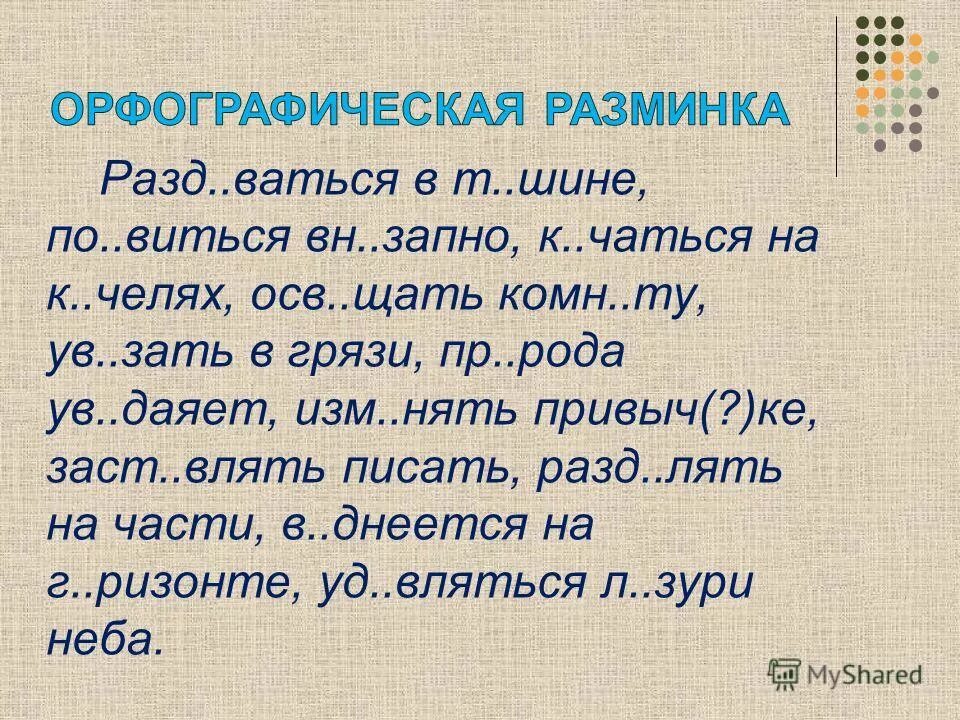 ОРФОГРАФИЧЕСКАЯ РАЗМИНКА

Разд..ваться в т..шине, по..виться вн..запно, к..чаться на к..челях, осв..щать комн..ту, ув..зать в грязи, пр..рода ув..даяет, изм..нять привыч(?)ке, заст..влять писать, разд..лять на части, в..днеется на г..ризонте, уд..вляться л..зури неба.

MyShared